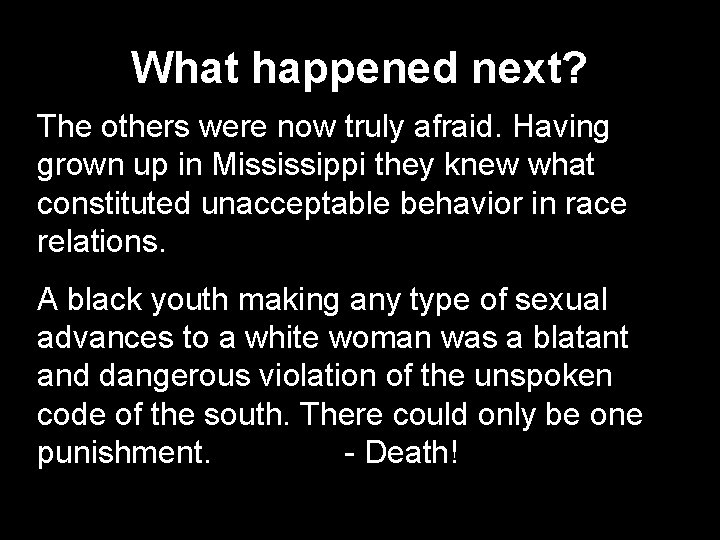 What happened next?

The others were now truly afraid. Having grown up in Mississippi they knew what constituted unacceptable behavior in race relations.

A black youth making any type of sexual advances to a white woman was a blatant and dangerous violation of the unspoken code of the south. There could only be one punishment. - Death!